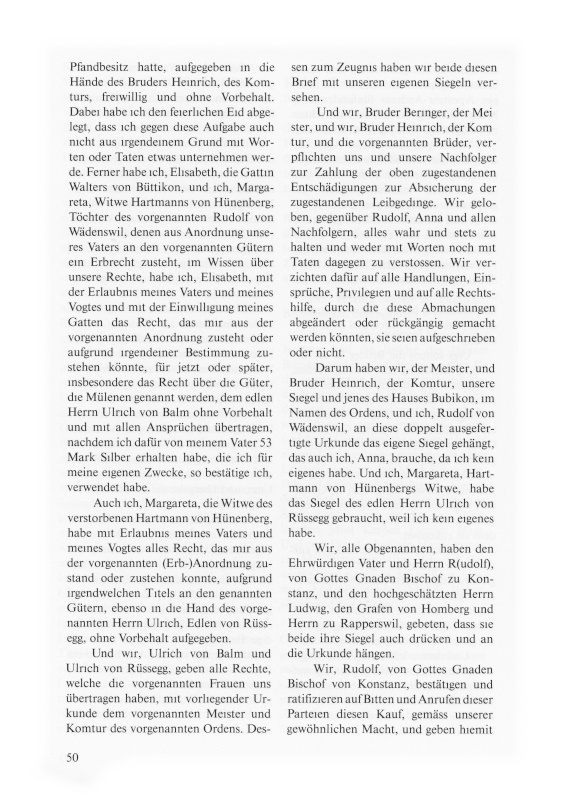 Pfandbesitz hatte, aufgegeben in die Hände des Bruders Heinrich, des Komturs, freiwillig und ohne Vorbehalt. Dabei habe ich den feierlichen Eid abgelegt, dass ich gegen diese Aufgabe auch nicht aus irgendeinem Grund mit Worten oder Taten etwas unternehmen werde. Ferner habe ich, Elisabeth, die Gattin Walters von Büttikon, und ich, Margareta, Witwe Hartmanns von Hünenberg, Töchter des vorgenannten Rudolf von Wädenswil, denen aus Anordnung unseres Vaters an den vorgenannten Gütern ein Erbrecht zusteht, im Wissen über unsere Rechte, habe ich, Elisabeth, mit der Erlaubnis meines Vaters und meines Vogtes und mit der Einwilligung meines Gatten das Recht, das mir aus der vorgenannten Anordnung zusteht oder aufgrund irgendeiner Bestimmung zustehen könnte, für jetzt oder später, insbesondere das Recht über die Güter, die Mülenen genannt werden, dem edlen Herrn Ulrich von Balm ohne Vorbehalt und mit allen Ansprüchen übertragen, nachdem ich dafür von meinem Vater 53 Mark Silber erhalten habe, die ich für meine eigenen Zwecke, so bestätige ich, verwendet habe.

Auch ich, Margareta, die Witwe des verstorbenen Hartmann von Hünenberg, habe mit Erlaubnis meines Vaters und meines Vogtes alles Recht, das mir aus der vorgenannten (Erb-)Anordnung zustand oder zustehen konnte, aufgrund irgendwelchen Titels an den genannten Gütern, ebenso in die Hand des vorgenannten Herrn Ulrich, Edlen von Rüssegg, ohne Vorbehalt aufgegeben.

Und wir, Ulrich von Balm und Ulrich von Rüssegg, geben alle Rechte, welche die vorgenannten Frauen uns übertragen haben, mit vorliegender Urkunde dem vorgenannten Meister und Komtur des vorgenannten Ordens. Dessen zum Zeugnis haben wir beide diesen Brief mit unseren eigenen Siegeln versehen.

Und wir, Bruder Beringer, der Meister, und wir, Bruder Heinrich, der Komtur, und die vorgenannten Brüder, verpflichten uns und unsere Nachfolger zur Zahlung der oben zugestandenen Entschädigungen zur Absicherung der zugestandenen Leibgedinge. Wir geloben, gegenüber Rudolf, Anna und allen Nachfolgern, alles wahr und stets zu halten und weder mit Worten noch mit Taten dagegen zu verstossen. Wir verzichten dafür auf alle Handlungen, Einsprüche, Privilegien und auf alle Rechtshilfe, durch die diese Abmachungen abgeändert oder rückgängig gemacht werden könnten, sie seien aufgeschrieben oder nicht.

Darum haben wir, der Meister, und Bruder Heinrich, der Komtur, unsere Siegel und jenes des Hauses Bubikon, im Namen des Ordens, und ich, Rudolf von Wädenswil, an diese doppelt ausgefertigte Urkunde das eigene Siegel gehängt, das auch ich, Anna, brauche, da ich kein eigenes habe. Und ich, Margareta, Hartmann von Hünenbergs Witwe, habe das Siegel des edlen Herrn Ulrich von Rüssegg gebraucht, weil ich kein eigenes habe.

Wir, alle Obgenannten, haben den Ehrwürdigen Vater und Herrn R(udolf), von Gottes Gnaden Bischof zu Konstanz, und den hochgeschätzten Herrn Ludwig, den Grafen von Homberg und Herrn zu Rapperswil, gebeten, dass sie beide ihre Siegel auch drücken und an die Urkunde hängen.

Wir, Rudolf, von Gottes Gnaden Bischof von Konstanz, bestätigen und ratifizieren auf Bitten und Anrufen dieser Parteien diesen Kauf, gemäss unserer gewöhnlichen Macht, und geben hiemit

50